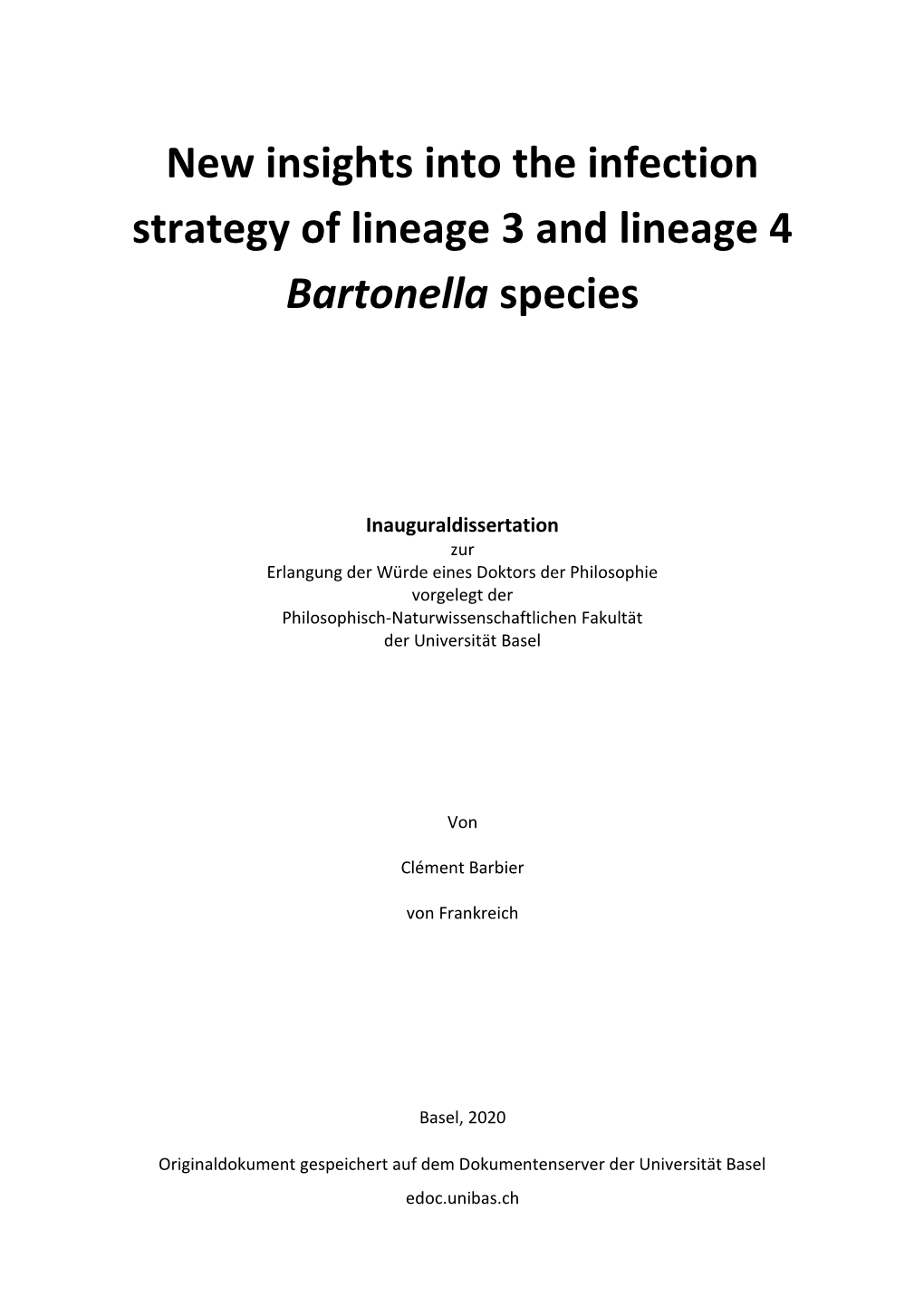 New insights into the infection strategy of lineage 3 and lineage 4 Bartonella species

Inauguraldissertation
zur
Erlangung der Würde eines Doktors der Philosophie
vorgelegt der
Philosophisch-Naturwissenschaftlichen Fakultät
der Universität Basel

Von

Clément Barbier

von Frankreich

Basel, 2020

Originaldokument gespeichert auf dem Dokumentenserver der Universität Basel

edoc.unibas.ch